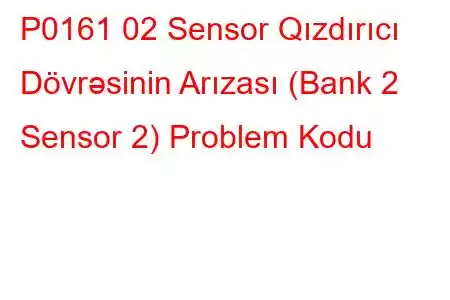 P0161 02 Sensor Qızdırıcı Dövrəsinin Arızası (Bank 2 Sensor 2) Problem Kodu